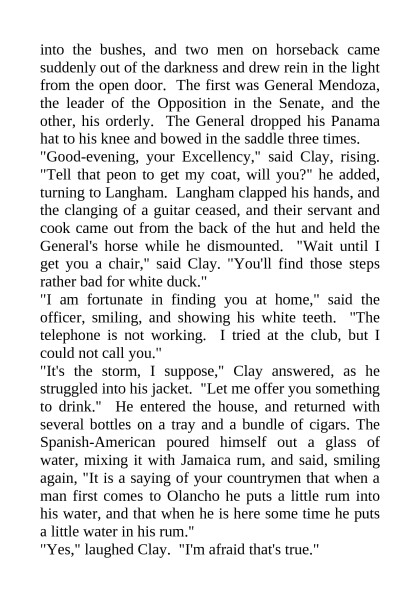 into the bushes, and two men on horseback came suddenly out of the darkness and drew rein in the light from the open door. The first was General Mendoza, the leader of the Opposition in the Senate, and the other, his orderly. The General dropped his Panama hat to his knee and bowed in the saddle three times.
"Good-evening, your Excellency," said Clay, rising. "Tell that peon to get my coat, will you?" he added, turning to Langham. Langham clapped his hands, and the clanging of a guitar ceased, and their servant and cook came out from the back of the hut and held the General's horse while he dismounted. "Wait until I get you a chair," said Clay. "You'll find those steps rather bad for white duck."
"I am fortunate in finding you at home," said the officer, smiling, and showing his white teeth. "The telephone is not working. I tried at the club, but I could not call you."
"It's the storm, I suppose," Clay answered, as he struggled into his jacket. "Let me offer you something to drink." He entered the house, and returned with several bottles on a tray and a bundle of cigars. The Spanish-American poured himself out a glass of water, mixing it with Jamaica rum, and said, smiling again, "It is a saying of your countrymen that when a man first comes to Olancho he puts a little rum into his water, and that when he is here some time he puts a little water in his rum."
"Yes," laughed Clay. "I'm afraid that's true."